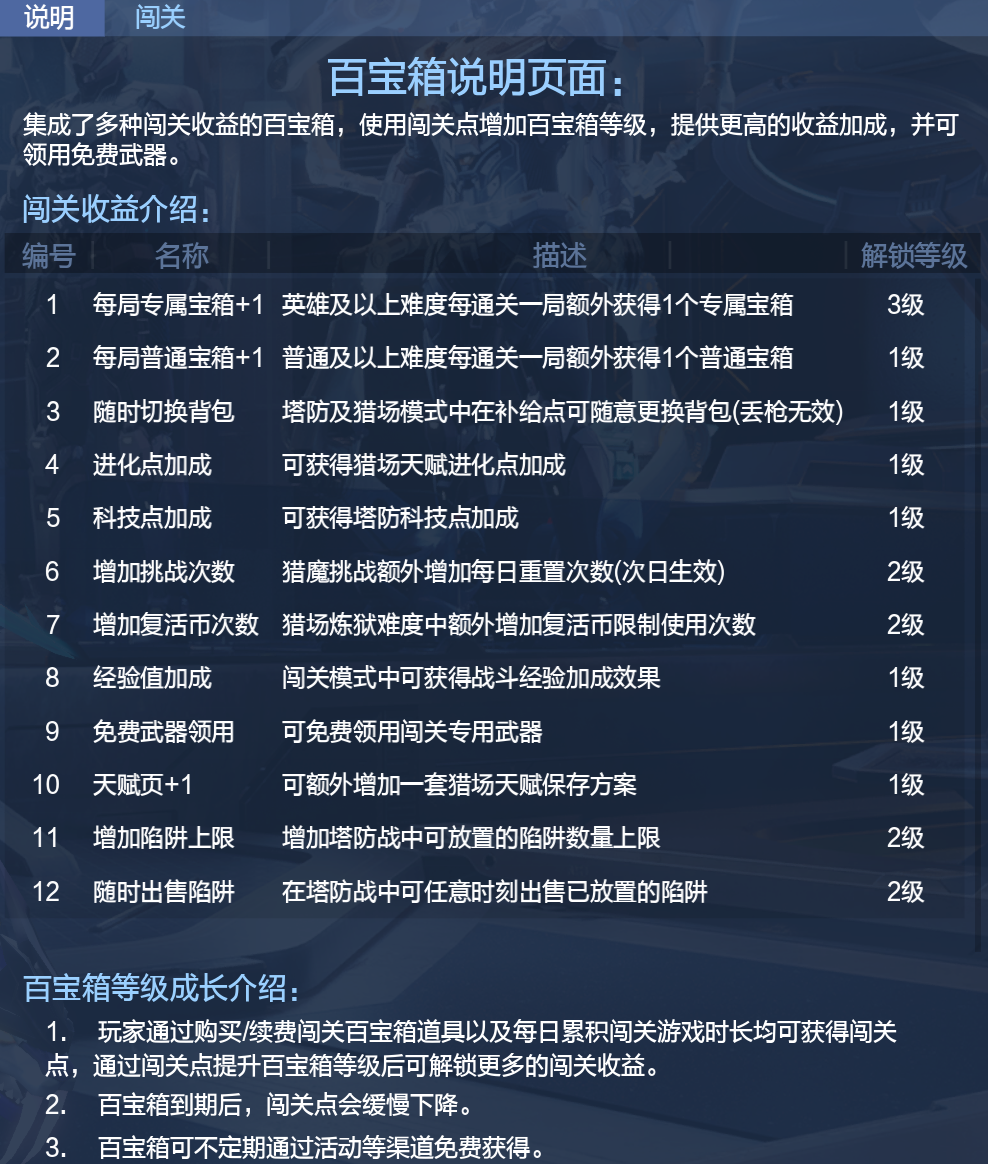 说明　闯关

百宝箱说明页面：

集成了多种闯关收益的百宝箱，使用闯关点增加百宝箱等级，提供更高的收益加成，并可领用免费武器。

闯关收益介绍：

| 编号 | 名称 | 描述 | 解锁等级 |
|---|---|---|---|
| 1 | 每局专属宝箱+1 | 英雄及以上难度每通关一局额外获得1个专属宝箱 | 3级 |
| 2 | 每局普通宝箱+1 | 普通及以上难度每通关一局额外获得1个普通宝箱 | 1级 |
| 3 | 随时切换背包 | 塔防及猎场模式中在补给点可随意更换背包(丢枪无效) | 1级 |
| 4 | 进化点加成 | 可获得猎场天赋进化点加成 | 1级 |
| 5 | 科技点加成 | 可获得塔防科技点加成 | 1级 |
| 6 | 增加挑战次数 | 猎魔挑战额外增加每日重置次数(次日生效) | 2级 |
| 7 | 增加复活币次数 | 猎场炼狱难度中额外增加复活币限制使用次数 | 2级 |
| 8 | 经验值加成 | 闯关模式中可获得战斗经验加成效果 | 1级 |
| 9 | 免费武器领用 | 可免费领用闯关专用武器 | 1级 |
| 10 | 天赋页+1 | 可额外增加一套猎场天赋保存方案 | 1级 |
| 11 | 增加陷阱上限 | 增加塔防战中可放置的陷阱数量上限 | 2级 |
| 12 | 随时出售陷阱 | 在塔防战中可任意时刻出售已放置的陷阱 | 2级 |

百宝箱等级成长介绍：

1.　玩家通过购买/续费闯关百宝箱道具以及每日累积闯关游戏时长均可获得闯关点，通过闯关点提升百宝箱等级后可解锁更多的闯关收益。

2.　百宝箱到期后，闯关点会缓慢下降。

3.　百宝箱可不定期通过活动等渠道免费获得。